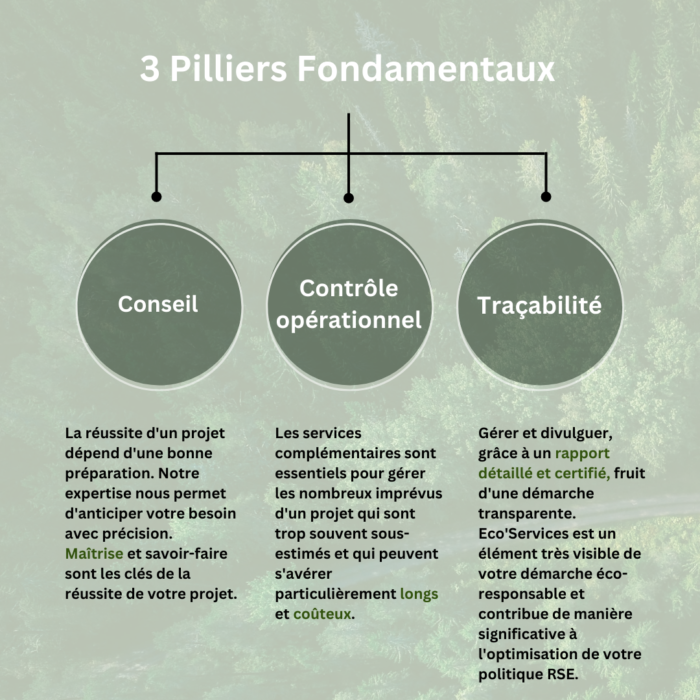 3 Pilliers Fondamentaux

Conseil

Contrôle opérationnel

Traçabilité

La réussite d'un projet dépend d'une bonne préparation. Notre expertise nous permet d'anticiper votre besoin avec précision. Maîtrise et savoir-faire sont les clés de la réussite de votre projet.

Les services complémentaires sont essentiels pour gérer les nombreux imprévus d'un projet qui sont trop souvent sous-estimés et qui peuvent s'avérer particulièrement longs et coûteux.

Gérer et divulguer, grâce à un rapport détaillé et certifié, fruit d'une démarche transparente. Eco'Services est un élément très visible de votre démarche éco-responsable et contribue de manière significative à l'optimisation de votre politique RSE.